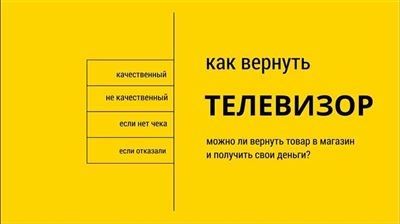 качественный

не качественный

если нет чека

если отказали

как вернуть

ТЕЛЕВИЗОР

можно ли вернуть товар в магазин и получить свои деньги?